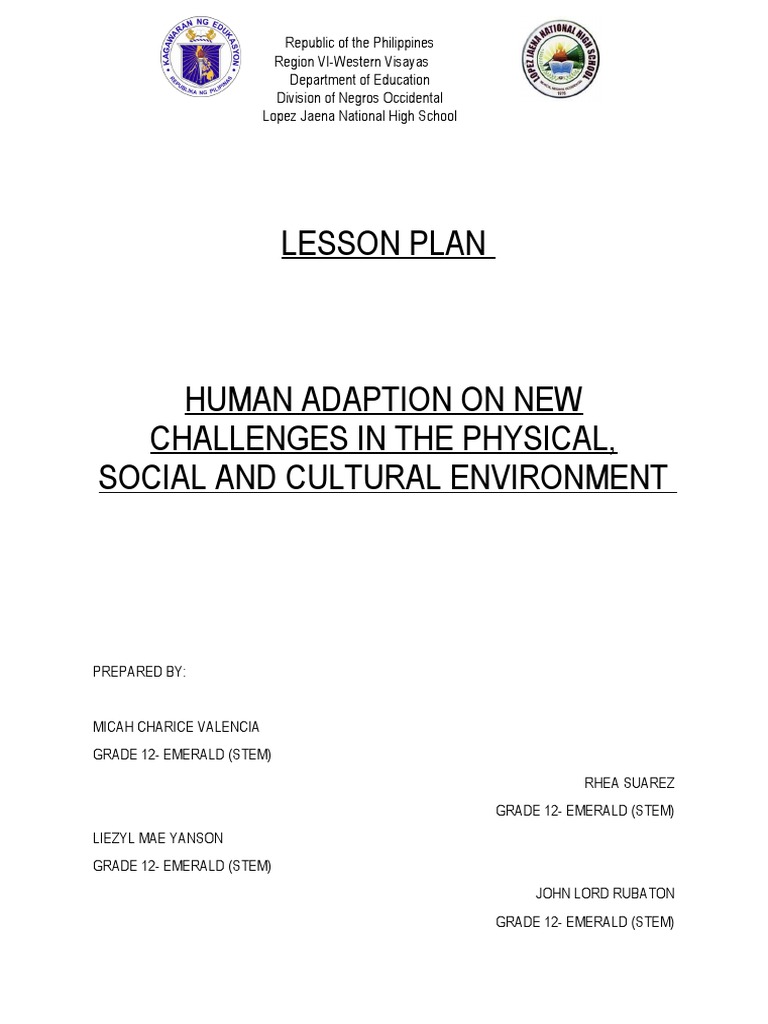 KAGAWARAN NG EDUKASYON
REPUBLIKA NG PILIPINAS

Republic of the Philippines
Region VI-Western Visayas
Department of Education
Division of Negros Occidental
Lopez Jaena National High School

LOPEZ JAENA NATIONAL HIGH SCHOOL

LESSON PLAN

HUMAN ADAPTION ON NEW CHALLENGES IN THE PHYSICAL, SOCIAL AND CULTURAL ENVIRONMENT

PREPARED BY:

MICAH CHARICE VALENCIA
GRADE 12- EMERALD (STEM)

RHEA SUAREZ
GRADE 12- EMERALD (STEM)

LIEZYL MAE YANSON
GRADE 12- EMERALD (STEM)

JOHN LORD RUBATON
GRADE 12- EMERALD (STEM)